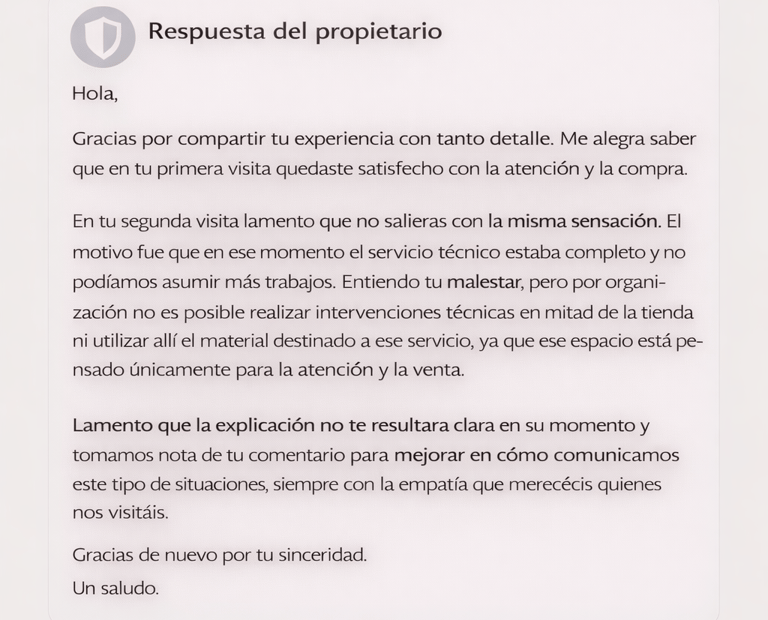 Respuesta del propietario

Hola,

Gracias por compartir tu experiencia con tanto detalle. Me alegra saber que en tu primera visita quedaste satisfecho con la atención y la compra.

En tu segunda visita lamento que no salieras con la misma sensación. El motivo fue que en ese momento el servicio técnico estaba completo y no podíamos asumir más trabajos. Entiendo tu malestar, pero por organización no es posible realizar intervenciones técnicas en mitad de la tienda ni utilizar allí el material destinado a ese servicio, ya que ese espacio está pensado únicamente para la atención y la venta.

Lamento que la explicación no te resultara clara en su momento y tomamos nota de tu comentario para mejorar en cómo comunicamos este tipo de situaciones, siempre con la empatía que merecécis quienes nos visitáis.

Gracias de nuevo por tu sinceridad.
Un saludo.